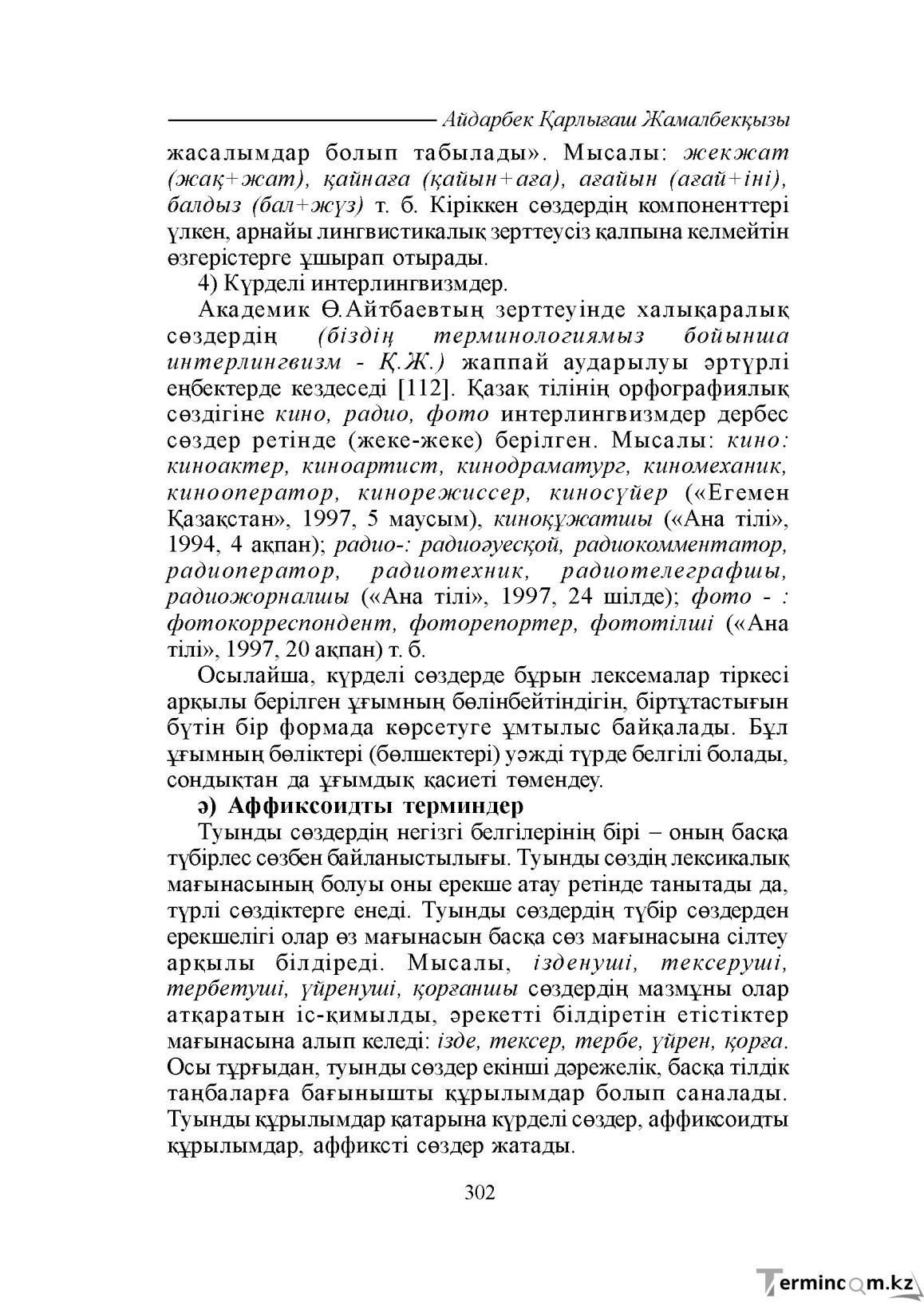 Айдарбек Қарлығаш Жамалбекқызы

жасалымдар болып табылады». Мысалы: жекжат (жақ+жат), қайнаға (қайын+аға), ағайын (ағай+іні), балдыз (бал+жүз) т. б. Кіріккен сөздердің компоненттері үлкен, арнайы лингвистикалық зерттеусіз қалпына келмейтін өзгерістерге ұшырап отырады.

4) Күрделі интерлингвизмдер.

Академик Ө.Айтбаевтың зерттеуінде халықаралық сөздердің (біздің терминологиямыз бойынша интерлингвизм - Қ.Ж.) жаппай аударылуы әртүрлі еңбектерде кездеседі [112]. Қазақ тілінің орфографиялық сөздігіне кино, радио, фото интерлингвизмдер дербес сөздер ретінде (жеке-жеке) берілген. Мысалы: кино: киноактер, киноартист, кинодраматург, киномеханик, кинооператор, кинорежиссер, киносүйер («Егемен Қазақстан», 1997, 5 маусым), киноқұжатшы («Ана тілі», 1994, 4 ақпан); радио-: радиоәуесқой, радиокомментатор, радиоператор, радиотехник, радиотелеграфшы, радиожорналшы («Ана тілі», 1997, 24 шілде); фото - : фотокорреспондент, фоторепортер, фототілші («Ана тілі», 1997, 20 ақпан) т. б.

Осылайша, күрделі сөздерде бұрын лексемалар тіркесі арқылы берілген ұғымның бөлінбейтіндігін, біртұтастығын бүтін бір формада көрсетуге ұмтылыс байқалады. Бұл ұғымның бөліктері (бөлшектері) уәжді түрде белгілі болады, сондықтан да ұғымдық қасиеті төмендеу.

ә) Аффиксоидты терминдер

Туынды сөздердің негізгі белгілерінің бірі – оның басқа түбірлес сөзбен байланыстылығы. Туынды сөздің лексикалық мағынасының болуы оны ерекше атау ретінде танытады да, түрлі сөздіктерге енеді. Туынды сөздердің түбір сөздерден ерекшелігі олар өз мағынасын басқа сөз мағынасына сілтеу арқылы білдіреді. Мысалы, ізденуші, тексеруші, тербетуші, үйренуші, қорғаншы сөздердің мазмұны олар атқаратын іс-қимылды, әрекетті білдіретін етістіктер мағынасына алып келеді: ізде, тексер, тербе, үйрен, қорға. Осы тұрғыдан, туынды сөздер екінші дәрежелік, басқа тілдік таңбаларға бағынышты құрылымдар болып саналады. Туынды құрылымдар қатарына күрделі сөздер, аффиксоидты құрылымдар, аффиксті сөздер жатады.

302

Termincom.kz